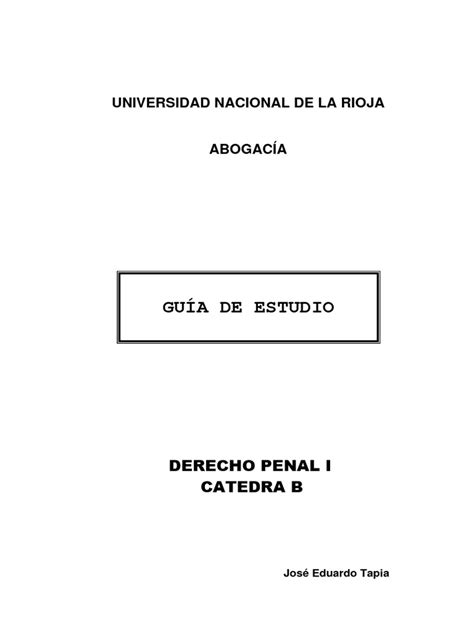 UNIVERSIDAD NACIONAL DE LA RIOJA

ABOGACÍA

GUÍA DE ESTUDIO

DERECHO PENAL I
CATEDRA B

José Eduardo Tapia